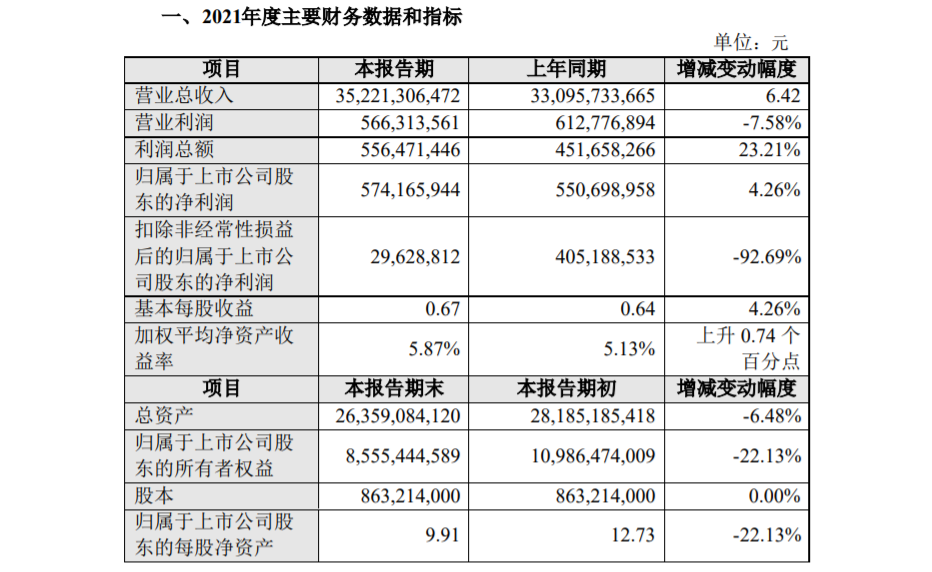 一、2021年度主要财务数据和指标

单位：元

| 项目 | 本报告期 | 上年同期 | 增减变动幅度 |
|---|---|---|---|
| 营业总收入 | 35,221,306,472 | 33,095,733,665 | 6.42 |
| 营业利润 | 566,313,561 | 612,776,894 | -7.58% |
| 利润总额 | 556,471,446 | 451,658,266 | 23.21% |
| 归属于上市公司股东的净利润 | 574,165,944 | 550,698,958 | 4.26% |
| 扣除非经常性损益后的归属于上市公司股东的净利润 | 29,628,812 | 405,188,533 | -92.69% |
| 基本每股收益 | 0.67 | 0.64 | 4.26% |
| 加权平均净资产收益率 | 5.87% | 5.13% | 上升 0.74 个百分点 |
| 项目 | 本报告期末 | 本报告期初 | 增减变动幅度 |
| 总资产 | 26,359,084,120 | 28,185,185,418 | -6.48% |
| 归属于上市公司股东的所有者权益 | 8,555,444,589 | 10,986,474,009 | -22.13% |
| 股本 | 863,214,000 | 863,214,000 | 0.00% |
| 归属于上市公司股东的每股净资产 | 9.91 | 12.73 | -22.13% |